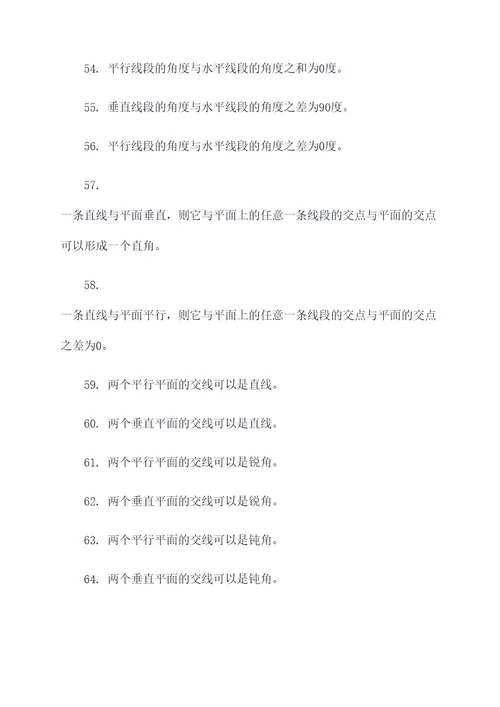 54. 平行线段的角度与水平线段的角度之和为0度。

55. 垂直线段的角度与水平线段的角度之差为90度。

56. 平行线段的角度与水平线段的角度之差为0度。

57.

一条直线与平面垂直，则它与平面上的任意一条线段的交点与平面的交点可以形成一个直角。

58.

一条直线与平面平行，则它与平面上的任意一条线段的交点与平面的交点之差为0。

59. 两个平行平面的交线可以是直线。

60. 两个垂直平面的交线可以是直线。

61. 两个平行平面的交线可以是锐角。

62. 两个垂直平面的交线可以是锐角。

63. 两个平行平面的交线可以是钝角。

64. 两个垂直平面的交线可以是钝角。